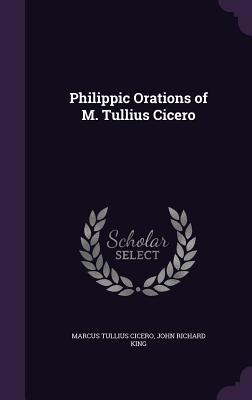 Philippic Orations of M. Tullius Cicero

Scholar SELECT

MARCUS TULLIUS CICERO, JOHN RICHARD KING